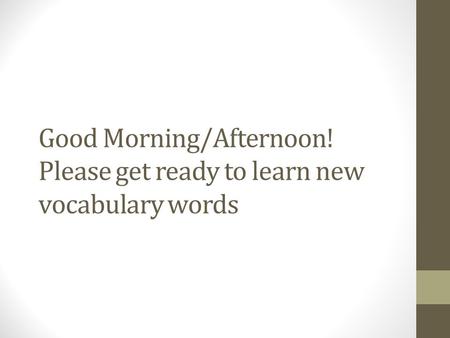 Good Morning/Afternoon! Please get ready to learn new vocabulary words